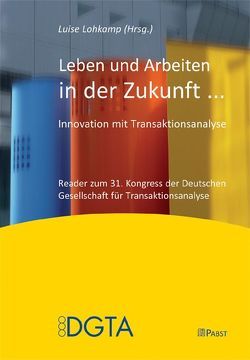 Luise Lohkamp (Hrsg.)

Leben und Arbeiten in der Zukunft ...

Innovation mit Transaktionsanalyse

Reader zum 31. Kongress der Deutschen Gesellschaft für Transaktionsanalyse

DGTA

PABST